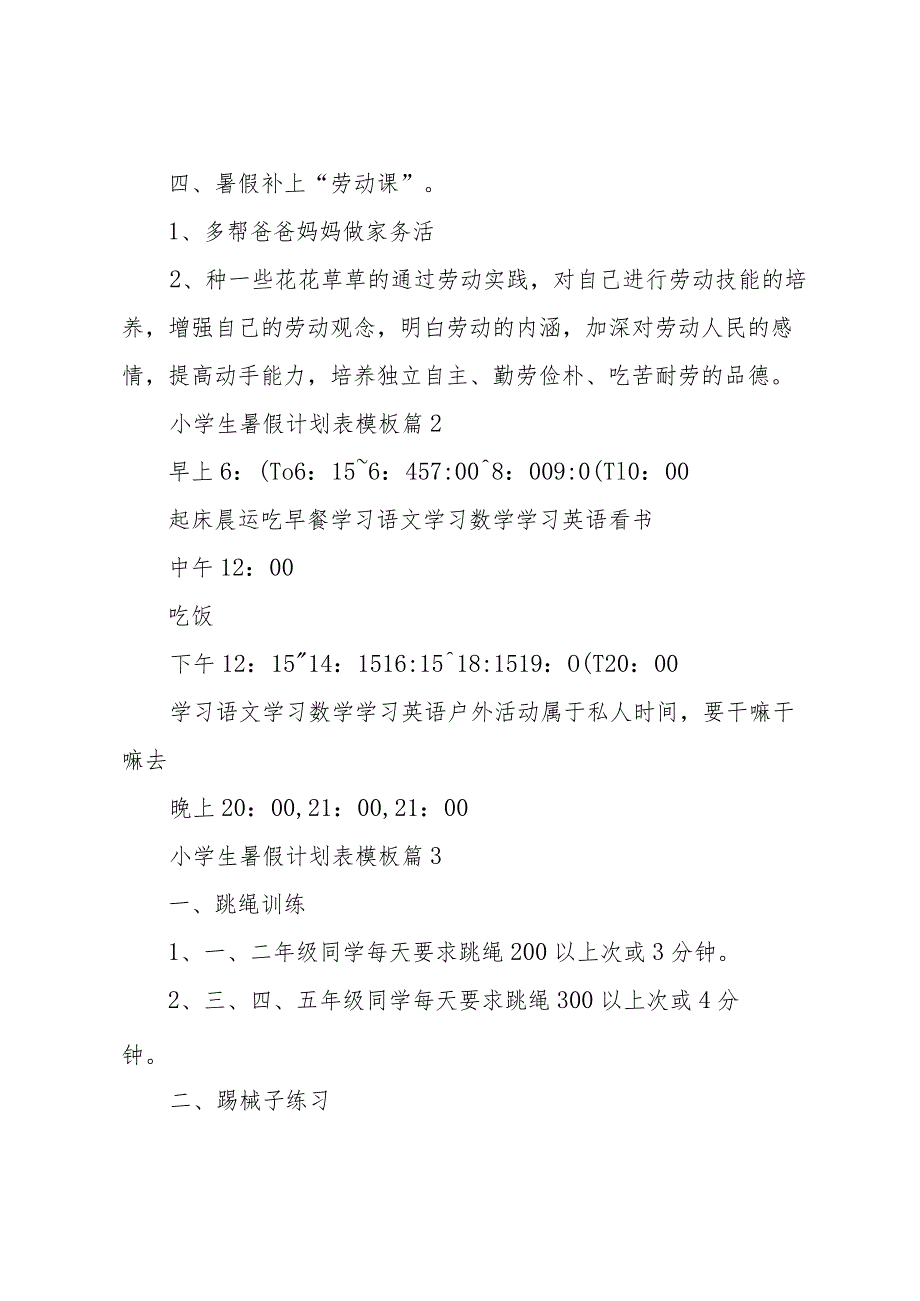 四、暑假补上“劳动课”。

1、多帮爸爸妈妈做家务活

2、种一些花花草草的通过劳动实践，对自己进行劳动技能的培养，增强自己的劳动观念，明白劳动的内涵，加深对劳动人民的感情，提高动手能力，培养独立自主、勤劳俭朴、吃苦耐劳的品德。

小学生暑假计划表模板篇2

早上6：(To6：15~6：457:00^8：009:0(T10：00

起床晨运吃早餐学习语文学习数学学习英语看书

中午12：00

吃饭

下午12：15"14：1516:15^18:1519：0(T20：00

学习语文学习数学学习英语户外活动属于私人时间，要干嘛干嘛去

晚上20：00,21：00,21：00

小学生暑假计划表模板篇3

一、跳绳训练

1、一、二年级同学每天要求跳绳200以上次或3分钟。

2、三、四、五年级同学每天要求跳绳300以上次或4分钟。

二、踢械子练习